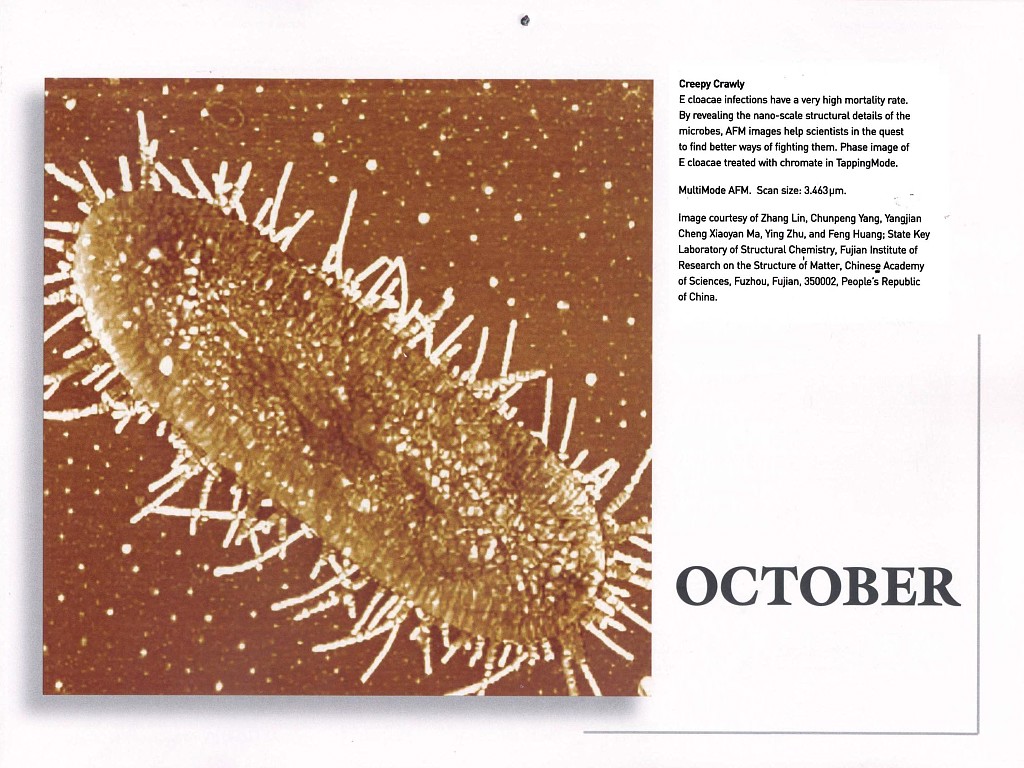 Creepy Crawly
E cloacae infections have a very high mortality rate. By revealing the nano-scale structural details of the microbes, AFM images help scientists in the quest to find better ways of fighting them. Phase image of E cloacae treated with chromate in TappingMode.

MultiMode AFM. Scan size: 3.463μm.

Image courtesy of Zhang Lin, Chunpeng Yang, Yangjian Cheng Xiaoyan Ma, Ying Zhu, and Feng Huang; State Key Laboratory of Structural Chemistry, Fujian Institute of Research on the Structure of Matter, Chinese Academy of Sciences, Fuzhou, Fujian, 350002, People's Republic of China.

OCTOBER